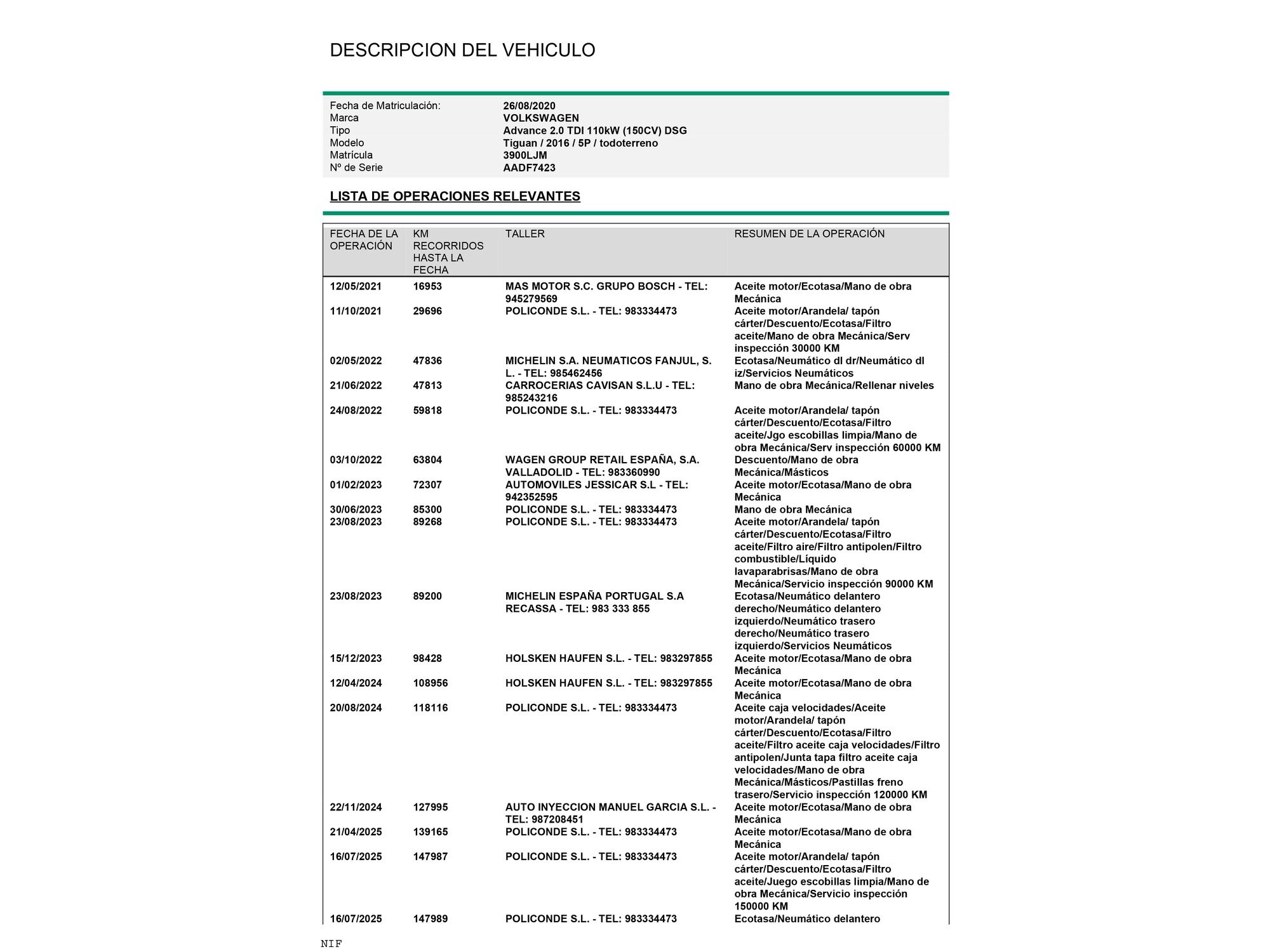 DESCRIPCION DEL VEHICULO

| | |
|---|---|
| Fecha de Matriculación: | 26/08/2020 |
| Marca | VOLKSWAGEN |
| Tipo | Advance 2.0 TDI 110kW (150CV) DSG |
| Modelo | Tiguan / 2016 / 5P / todoterreno |
| Matrícula | 3900LJM |
| Nº de Serie | AADF7423 |

LISTA DE OPERACIONES RELEVANTES

| FECHA DE LA OPERACIÓN | KM RECORRIDOS HASTA LA FECHA | TALLER | RESUMEN DE LA OPERACIÓN |
|---|---|---|---|
| 12/05/2021 | 16953 | MAS MOTOR S.C. GRUPO BOSCH - TEL: 945279569 | Aceite motor/Ecotasa/Mano de obra Mecánica |
| 11/10/2021 | 29696 | POLICONDE S.L. - TEL: 983334473 | Aceite motor/Arandela/ tapón cárter/Descuento/Ecotasa/Filtro aceite/Mano de obra Mecánica/Serv inspección 30000 KM |
| 02/05/2022 | 47836 | MICHELIN S.A. NEUMATICOS FANJUL, S. L. - TEL: 985462456 | Ecotasa/Neumático dl dr/Neumático dl iz/Servicios Neumáticos |
| 21/06/2022 | 47813 | CARROCERIAS CAVISAN S.L.U - TEL: 985243216 | Mano de obra Mecánica/Rellenar niveles |
| 24/08/2022 | 59818 | POLICONDE S.L. - TEL: 983334473 | Aceite motor/Arandela/ tapón cárter/Descuento/Ecotasa/Filtro aceite/Jgo escobillas limpia/Mano de obra Mecánica/Serv inspección 60000 KM |
| 03/10/2022 | 63804 | WAGEN GROUP RETAIL ESPAÑA, S.A. VALLADOLID - TEL: 983360990 | Descuento/Mano de obra Mecánica/Másticos |
| 01/02/2023 | 72307 | AUTOMOVILES JESSICAR S.L - TEL: 942352595 | Aceite motor/Ecotasa/Mano de obra Mecánica |
| 30/06/2023 | 85300 | POLICONDE S.L. - TEL: 983334473 | Mano de obra Mecánica |
| 23/08/2023 | 89268 | POLICONDE S.L. - TEL: 983334473 | Aceite motor/Arandela/ tapón cárter/Descuento/Ecotasa/Filtro aceite/Filtro aire/Filtro antipolen/Filtro combustible/Líquido lavaparabrisas/Mano de obra Mecánica/Servicio inspección 90000 KM |
| 23/08/2023 | 89200 | MICHELIN ESPAÑA PORTUGAL S.A RECASSA - TEL: 983 333 855 | Ecotasa/Neumático delantero derecho/Neumático delantero izquierdo/Neumático trasero derecho/Neumático trasero izquierdo/Servicios Neumáticos |
| 15/12/2023 | 98428 | HOLSKEN HAUFEN S.L. - TEL: 983297855 | Aceite motor/Ecotasa/Mano de obra Mecánica |
| 12/04/2024 | 108956 | HOLSKEN HAUFEN S.L. - TEL: 983297855 | Aceite motor/Ecotasa/Mano de obra Mecánica |
| 20/08/2024 | 118116 | POLICONDE S.L. - TEL: 983334473 | Aceite caja velocidades/Aceite motor/Arandela/ tapón cárter/Descuento/Ecotasa/Filtro aceite/Filtro aceite caja velocidades/Filtro antipolen/Junta tapa filtro aceite caja velocidades/Mano de obra Mecánica/Másticos/Pastillas freno trasero/Servicio inspección 120000 KM |
| 22/11/2024 | 127995 | AUTO INYECCION MANUEL GARCIA S.L. - TEL: 987208451 | Aceite motor/Ecotasa/Mano de obra Mecánica |
| 21/04/2025 | 139165 | POLICONDE S.L. - TEL: 983334473 | Aceite motor/Ecotasa/Mano de obra Mecánica |
| 16/07/2025 | 147987 | POLICONDE S.L. - TEL: 983334473 | Aceite motor/Arandela/ tapón cárter/Descuento/Ecotasa/Filtro aceite/Juego escobillas limpia/Mano de obra Mecánica/Servicio inspección 150000 KM |
| 16/07/2025 | 147989 | POLICONDE S.L. - TEL: 983334473 | Ecotasa/Neumático delantero |

NIF